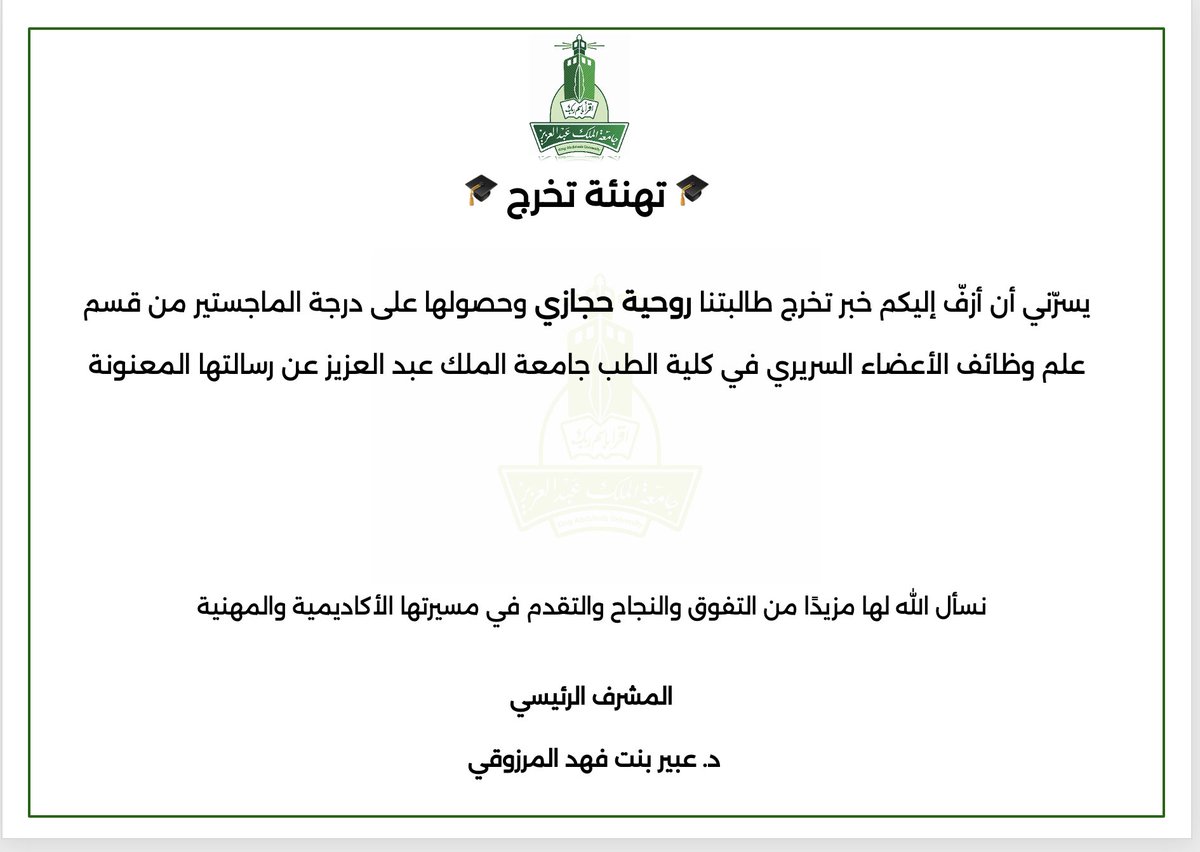 اقرأ باسم ربك
جامعة الملك عبد العزيز
King Abdulaziz University

🎓 تهنئة تخرج 🎓

يسرّني أن أزفّ إليكم خبر تخرج طالبتنا روحية حجازي وحصولها على درجة الماجستير من قسم علم وظائف الأعضاء السريري في كلية الطب جامعة الملك عبد العزيز عن رسالتها المعنونة

نسأل الله لها مزيدًا من التفوق والنجاح والتقدم في مسيرتها الأكاديمية والمهنية

المشرف الرئيسي

د. عبير بنت فهد المرزوقي